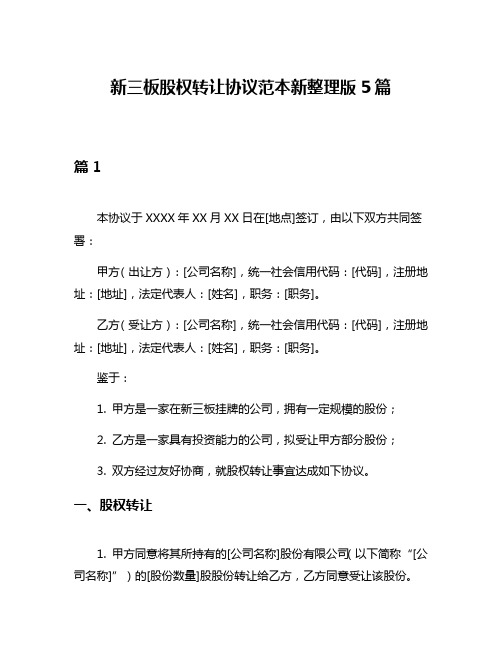 新三板股权转让协议范本新整理版 5 篇

篇 1

本协议于 XXXX 年 XX 月 XX 日在[地点]签订，由以下双方共同签署：

甲方（出让方）：[公司名称]，统一社会信用代码：[代码]，注册地址：[地址]，法定代表人：[姓名]，职务：[职务]。

乙方（受让方）：[公司名称]，统一社会信用代码：[代码]，注册地址：[地址]，法定代表人：[姓名]，职务：[职务]。

鉴于：

1. 甲方是一家在新三板挂牌的公司，拥有一定规模的股份；

2. 乙方是一家具有投资能力的公司，拟受让甲方部分股份；

3. 双方经过友好协商，就股权转让事宜达成如下协议。

一、股权转让

1. 甲方同意将其所持有的[公司名称]股份有限公司（以下简称“[公司名称]”）的[股份数量]股股份转让给乙方，乙方同意受让该股份。